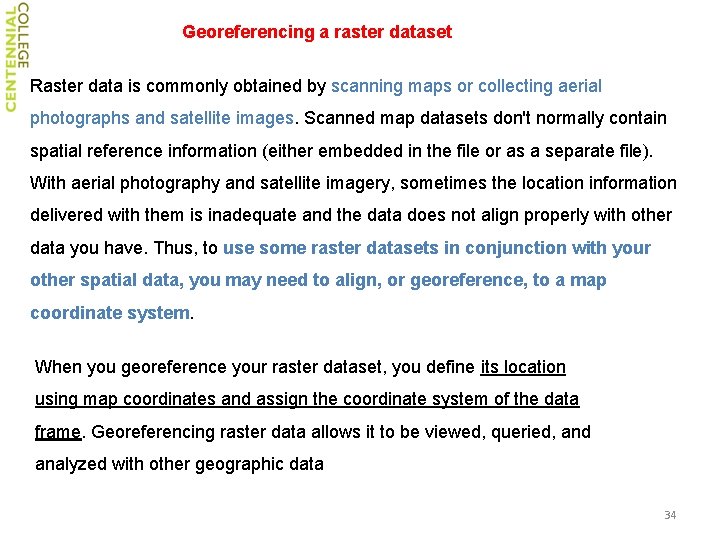 CENTENNIAL COLLEGE

Georeferencing a raster dataset

Raster data is commonly obtained by scanning maps or collecting aerial photographs and satellite images. Scanned map datasets don't normally contain spatial reference information (either embedded in the file or as a separate file). With aerial photography and satellite imagery, sometimes the location information delivered with them is inadequate and the data does not align properly with other data you have. Thus, to use some raster datasets in conjunction with your other spatial data, you may need to align, or georeference, to a map coordinate system.

When you georeference your raster dataset, you define its location using map coordinates and assign the coordinate system of the data frame. Georeferencing raster data allows it to be viewed, queried, and analyzed with other geographic data

34